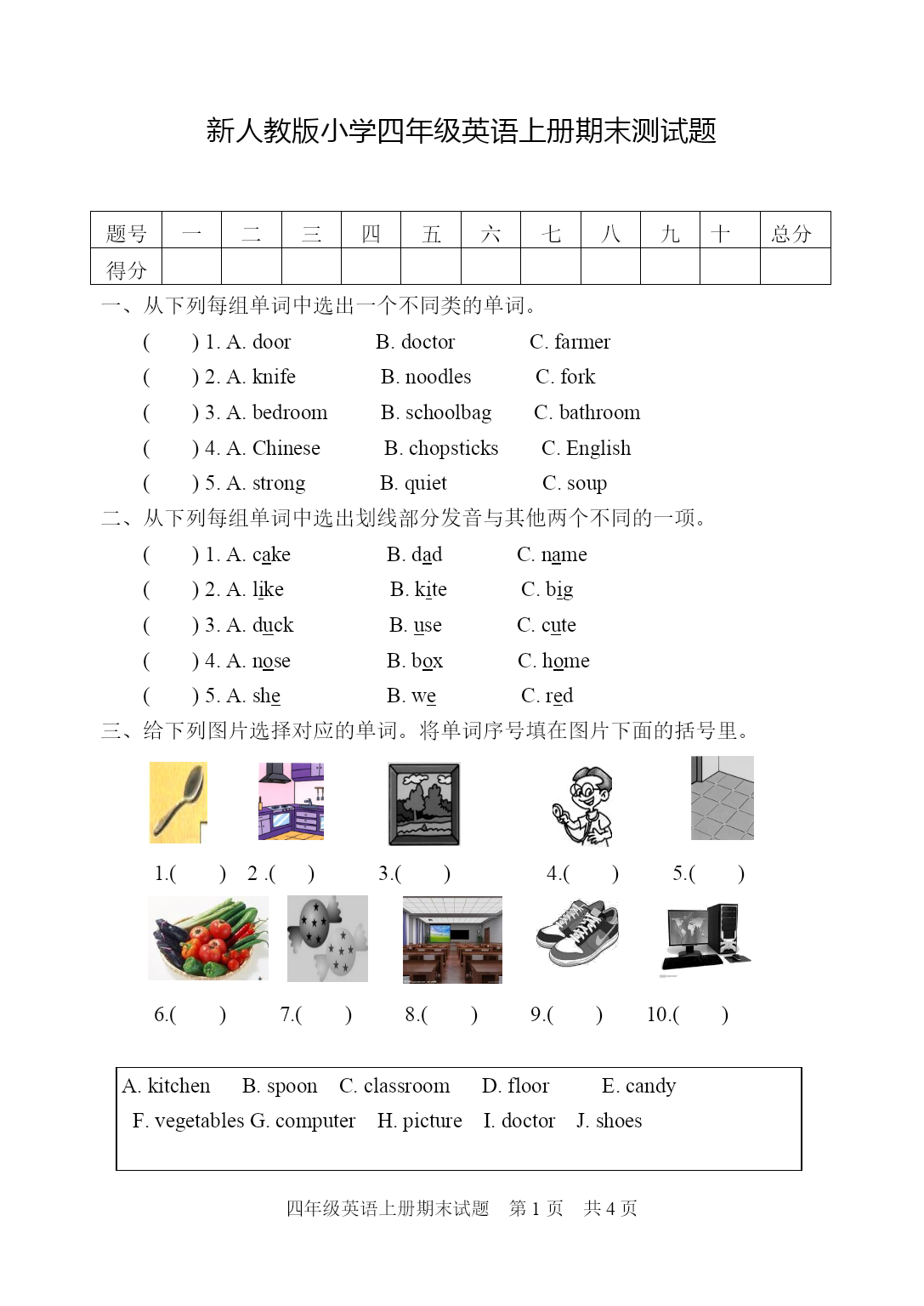 新人教版小学四年级英语上册期末测试题

| 题号 | 一 | 二 | 三 | 四 | 五 | 六 | 七 | 八 | 九 | 十 | 总分 |
|---|---|---|---|---|---|---|---|---|---|---|---|
| 得分 | | | | | | | | | | | |

一、从下列每组单词中选出一个不同类的单词。

( ) 1. A. door B. doctor C. farmer

( ) 2. A. knife B. noodles C. fork

( ) 3. A. bedroom B. schoolbag C. bathroom

( ) 4. A. Chinese B. chopsticks C. English

( ) 5. A. strong B. quiet C. soup

二、从下列每组单词中选出划线部分发音与其他两个不同的一项。

( ) 1. A. cake B. dad C. name

( ) 2. A. like B. kite C. big

( ) 3. A. duck B. use C. cute

( ) 4. A. nose B. box C. home

( ) 5. A. she B. we C. red

三、给下列图片选择对应的单词。将单词序号填在图片下面的括号里。

1.( ) 2 .( ) 3.( ) 4.( ) 5.( )

6.( ) 7.( ) 8.( ) 9.( ) 10.( )

A. kitchen B. spoon C. classroom D. floor E. candy
F. vegetables G. computer H. picture I. doctor J. shoes

四年级英语上册期末试题 第 1 页 共 4 页